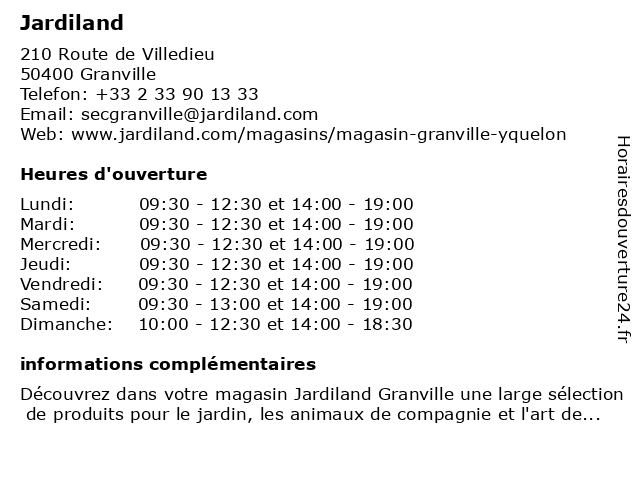 Jardiland

210 Route de Villedieu
50400 Granville
Telefon: +33 2 33 90 13 33
Email: secgranville@jardiland.com
Web: www.jardiland.com/magasins/magasin-granville-yquelon

Heures d'ouverture

| | |
|---|---|
| Lundi: | 09:30 - 12:30 et 14:00 - 19:00 |
| Mardi: | 09:30 - 12:30 et 14:00 - 19:00 |
| Mercredi: | 09:30 - 12:30 et 14:00 - 19:00 |
| Jeudi: | 09:30 - 12:30 et 14:00 - 19:00 |
| Vendredi: | 09:30 - 12:30 et 14:00 - 19:00 |
| Samedi: | 09:30 - 13:00 et 14:00 - 19:00 |
| Dimanche: | 10:00 - 12:30 et 14:00 - 18:30 |

informations complémentaires

Découvrez dans votre magasin Jardiland Granville une large sélection de produits pour le jardin, les animaux de compagnie et l'art de...

Horairesdouverture24.fr